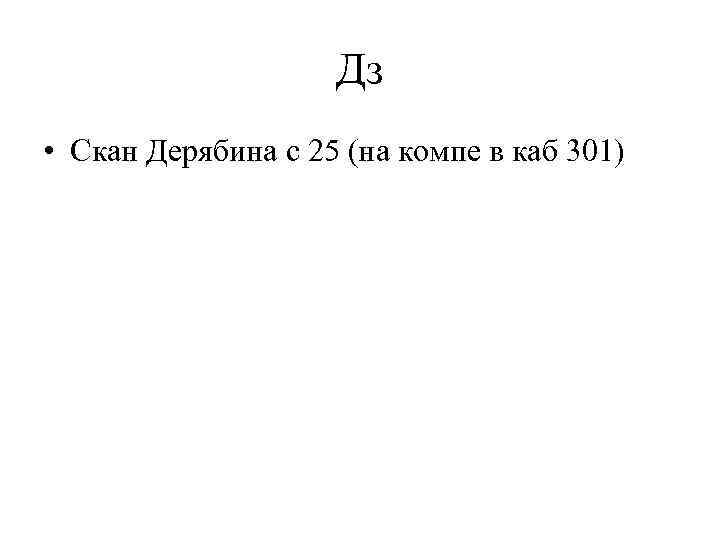 Дз

• Скан Дерябина с 25 (на компе в каб 301)